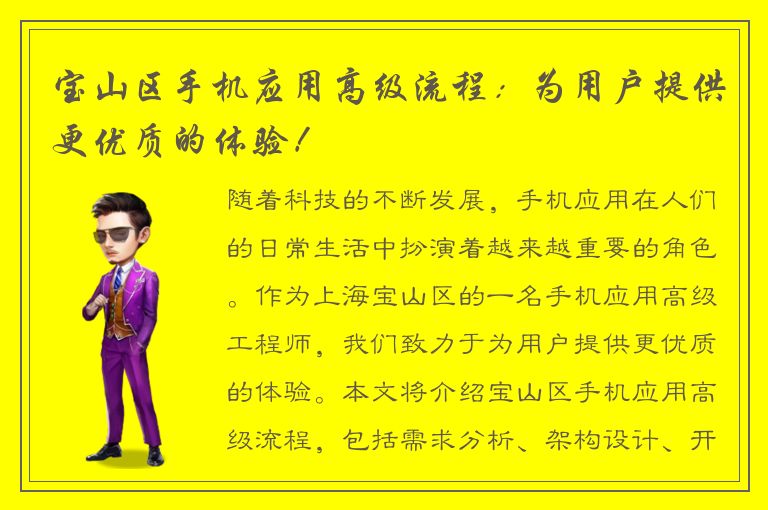 宝山区手机应用高级流程：为用户提供更优质的体验！

随着科技的不断发展，手机应用在人们的日常生活中扮演着越来越重要的角色。作为上海宝山区的一名手机应用高级工程师，我们致力于为用户提供更优质的体验。本文将介绍宝山区手机应用高级流程，包括需求分析、架构设计、开